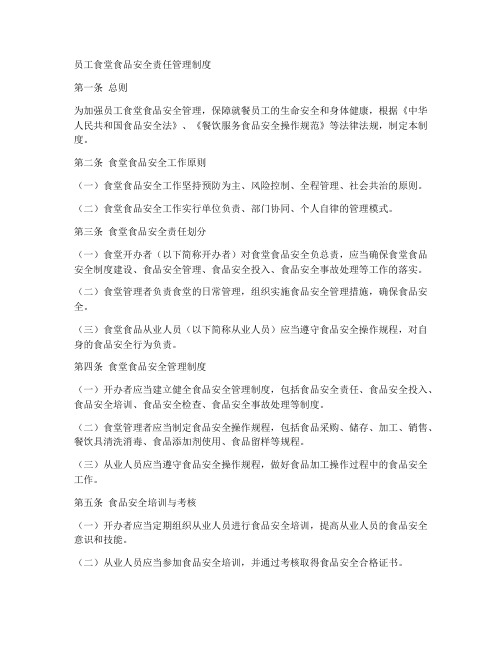 员工食堂食品安全责任管理制度

第一条 总则

为加强员工食堂食品安全管理，保障就餐员工的生命安全和身体健康，根据《中华人民共和国食品安全法》、《餐饮服务食品安全操作规范》等法律法规，制定本制度。

第二条 食堂食品安全工作原则

（一）食堂食品安全工作坚持预防为主、风险控制、全程管理、社会共治的原则。

（二）食堂食品安全工作实行单位负责、部门协同、个人自律的管理模式。

第三条 食堂食品安全责任划分

（一）食堂开办者（以下简称开办者）对食堂食品安全负总责，应当确保食堂食品安全制度建设、食品安全管理、食品安全投入、食品安全事故处理等工作的落实。

（二）食堂管理者负责食堂的日常管理，组织实施食品安全管理措施，确保食品安全。

（三）食堂食品从业人员（以下简称从业人员）应当遵守食品安全操作规程，对自身的食品安全行为负责。

第四条 食堂食品安全管理制度

（一）开办者应当建立健全食品安全管理制度，包括食品安全责任、食品安全投入、食品安全培训、食品安全检查、食品安全事故处理等制度。

（二）食堂管理者应当制定食品安全操作规程，包括食品采购、储存、加工、销售、餐饮具清洗消毒、食品添加剂使用、食品留样等规程。

（三）从业人员应当遵守食品安全操作规程，做好食品加工操作过程中的食品安全工作。

第五条 食品安全培训与考核

（一）开办者应当定期组织从业人员进行食品安全培训，提高从业人员的食品安全意识和技能。

（二）从业人员应当参加食品安全培训，并通过考核取得食品安全合格证书。